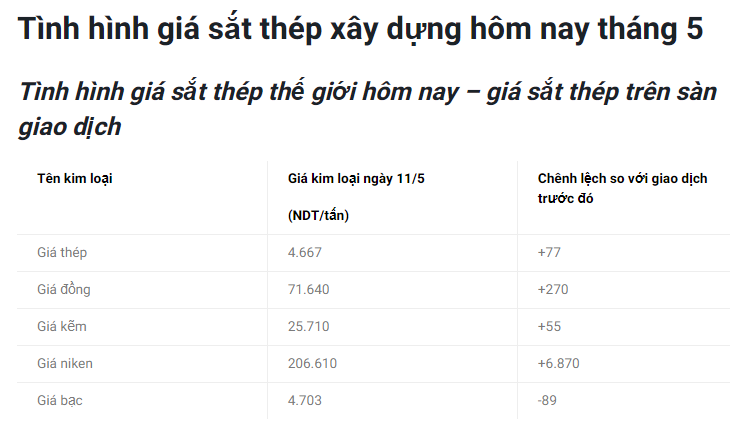 Tình hình giá sắt thép xây dựng hôm nay tháng 5

Tình hình giá sắt thép thế giới hôm nay – giá sắt thép trên sàn giao dịch

| Tên kim loại | Giá kim loại ngày 11/5 (NDT/tấn) | Chênh lệch so với giao dịch trước đó |
|---|---|---|
| Giá thép | 4.667 | +77 |
| Giá đồng | 71.640 | +270 |
| Giá kẽm | 25.710 | +55 |
| Giá niken | 206.610 | +6.870 |
| Giá bạc | 4.703 | -89 |